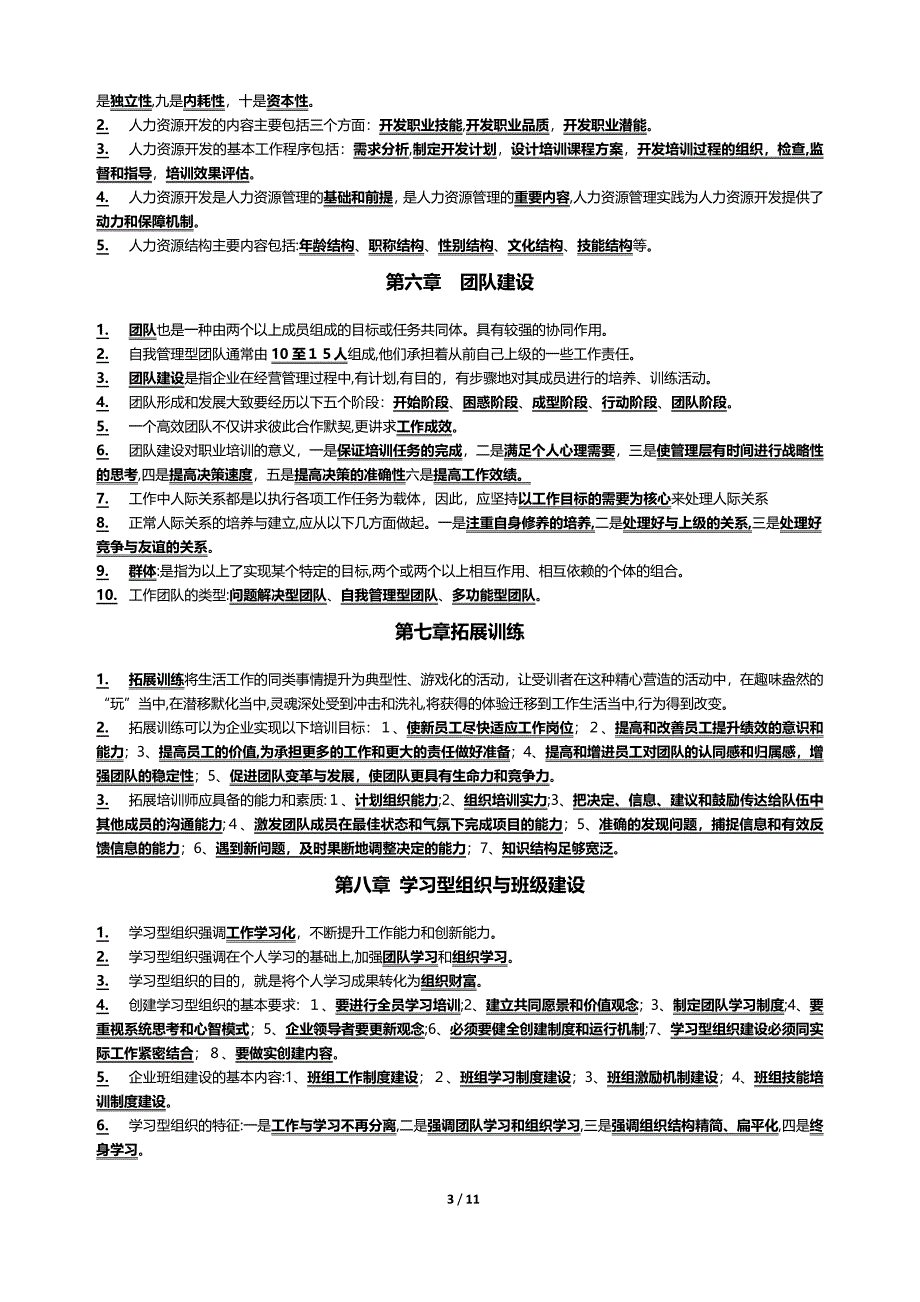 是独立性,九是内耗性，十是资本性。

2. 人力资源开发的内容主要包括三个方面：开发职业技能,开发职业品质，开发职业潜能。

3. 人力资源开发的基本工作程序包括：需求分析,制定开发计划，设计培训课程方案，开发培训过程的组织，检查,监督和指导，培训效果评估。

4. 人力资源开发是人力资源管理的基础和前提，是人力资源管理的重要内容,人力资源管理实践为人力资源开发提供了动力和保障机制。

5. 人力资源结构主要内容包括:年龄结构、职称结构、性别结构、文化结构、技能结构等。

第六章 团队建设

1. 团队也是一种由两个以上成员组成的目标或任务共同体。具有较强的协同作用。

2. 自我管理型团队通常由 10 至 1 5 人组成,他们承担着从前自己上级的一些工作责任。

3. 团队建设是指企业在经营管理过程中,有计划,有目的，有步骤地对其成员进行的培养、训练活动。

4. 团队形成和发展大致要经历以下五个阶段：开始阶段、困惑阶段、成型阶段、行动阶段、团队阶段。

5. 一个高效团队不仅讲求彼此合作默契,更讲求工作成效。

6. 团队建设对职业培训的意义，一是保证培训任务的完成，二是满足个人心理需要，三是使管理层有时间进行战略性的思考,四是提高决策速度，五是提高决策的准确性六是提高工作效绩。

7. 工作中人际关系都是以执行各项工作任务为载体，因此，应坚持以工作目标的需要为核心来处理人际关系

8. 正常人际关系的培养与建立,应从以下几方面做起。一是注重自身修养的培养,二是处理好与上级的关系,三是处理好竞争与友谊的关系。

9. 群体:是指为以上了实现某个特定的目标,两个或两个以上相互作用、相互依赖的个体的组合。

10. 工作团队的类型:问题解决型团队、自我管理型团队、多功能型团队。

第七章拓展训练

1. 拓展训练将生活工作的同类事情提升为典型性、游戏化的活动，让受训者在这种精心营造的活动中，在趣味盎然的“玩”当中,在潜移默化当中,灵魂深处受到冲击和洗礼,将获得的体验迁移到工作生活当中,行为得到改变。

2. 拓展训练可以为企业实现以下培训目标：1、使新员工尽快适应工作岗位；2、提高和改善员工提升绩效的意识和能力；3、提高员工的价值,为承担更多的工作和更大的责任做好准备；4、提高和增进员工对团队的认同感和归属感，增强团队的稳定性；5、促进团队变革与发展，使团队更具有生命力和竞争力。

3. 拓展培训师应具备的能力和素质: 1 、计划组织能力;2、组织培训实力;3、把决定、信息、建议和鼓励传达给队伍中其他成员的沟通能力; 4 、激发团队成员在最佳状态和气氛下完成项目的能力；5、准确的发现问题，捕捉信息和有效反馈信息的能力；6、遇到新问题，及时果断地调整决定的能力；7、知识结构足够宽泛。

第八章 学习型组织与班级建设

1. 学习型组织强调工作学习化，不断提升工作能力和创新能力。

2. 学习型组织强调在个人学习的基础上,加强团队学习和组织学习。

3. 学习型组织的目的，就是将个人学习成果转化为组织财富。

4. 创建学习型组织的基本要求：1、要进行全员学习培训;2、建立共同愿景和价值观念；3、制定团队学习制度;4、要重视系统思考和心智模式；5、企业领导者要更新观念;6、必须要健全创建制度和运行机制;7、学习型组织建设必须同实际工作紧密结合；8、要做实创建内容。

5. 企业班组建设的基本内容:1、班组工作制度建设；2、班组学习制度建设；3、班组激励机制建设；4、班组技能培训制度建设。

6. 学习型组织的特征:一是工作与学习不再分离,二是强调团队学习和组织学习,三是强调组织结构精简、扁平化,四是终身学习。

3 / 11